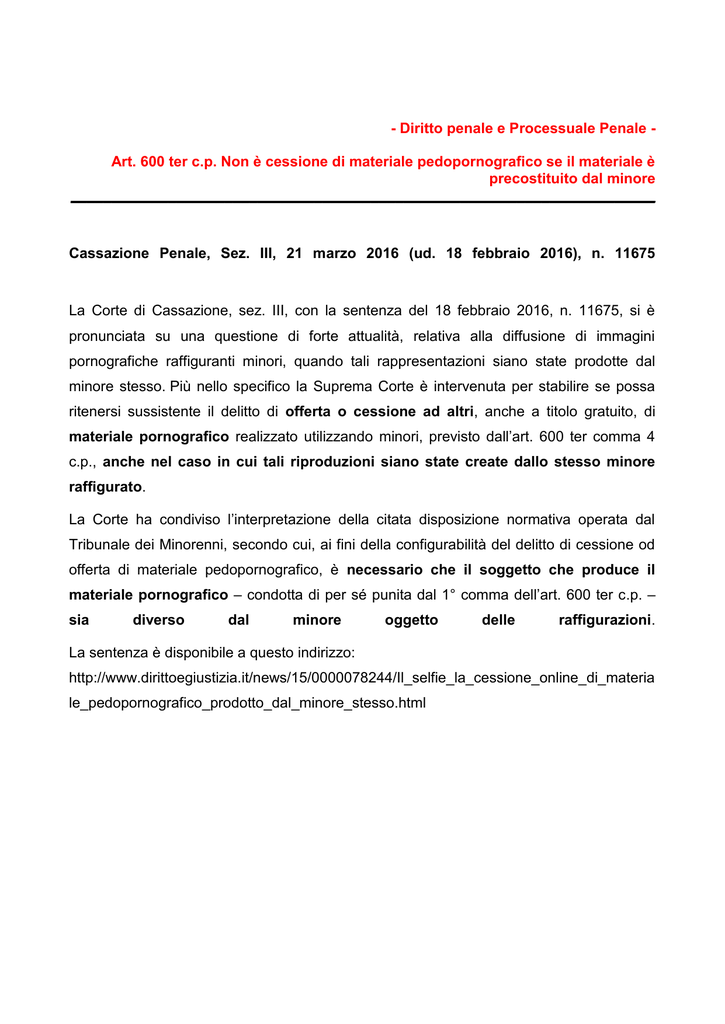 - Diritto penale e Processuale Penale -

Art. 600 ter c.p. Non è cessione di materiale pedopornografico se il materiale è precostituito dal minore

Cassazione Penale, Sez. III, 21 marzo 2016 (ud. 18 febbraio 2016), n. 11675

La Corte di Cassazione, sez. III, con la sentenza del 18 febbraio 2016, n. 11675, si è pronunciata su una questione di forte attualità, relativa alla diffusione di immagini pornografiche raffiguranti minori, quando tali rappresentazioni siano state prodotte dal minore stesso. Più nello specifico la Suprema Corte è intervenuta per stabilire se possa ritenersi sussistente il delitto di offerta o cessione ad altri, anche a titolo gratuito, di materiale pornografico realizzato utilizzando minori, previsto dall'art. 600 ter comma 4 c.p., anche nel caso in cui tali riproduzioni siano state create dallo stesso minore raffigurato.

La Corte ha condiviso l'interpretazione della citata disposizione normativa operata dal Tribunale dei Minorenni, secondo cui, ai fini della configurabilità del delitto di cessione od offerta di materiale pedopornografico, è necessario che il soggetto che produce il materiale pornografico – condotta di per sé punita dal 1° comma dell'art. 600 ter c.p. – sia diverso dal minore oggetto delle raffigurazioni.

La sentenza è disponibile a questo indirizzo:
http://www.dirittoegiustizia.it/news/15/0000078244/Il_selfie_la_cessione_online_di_materiale_pedopornografico_prodotto_dal_minore_stesso.html